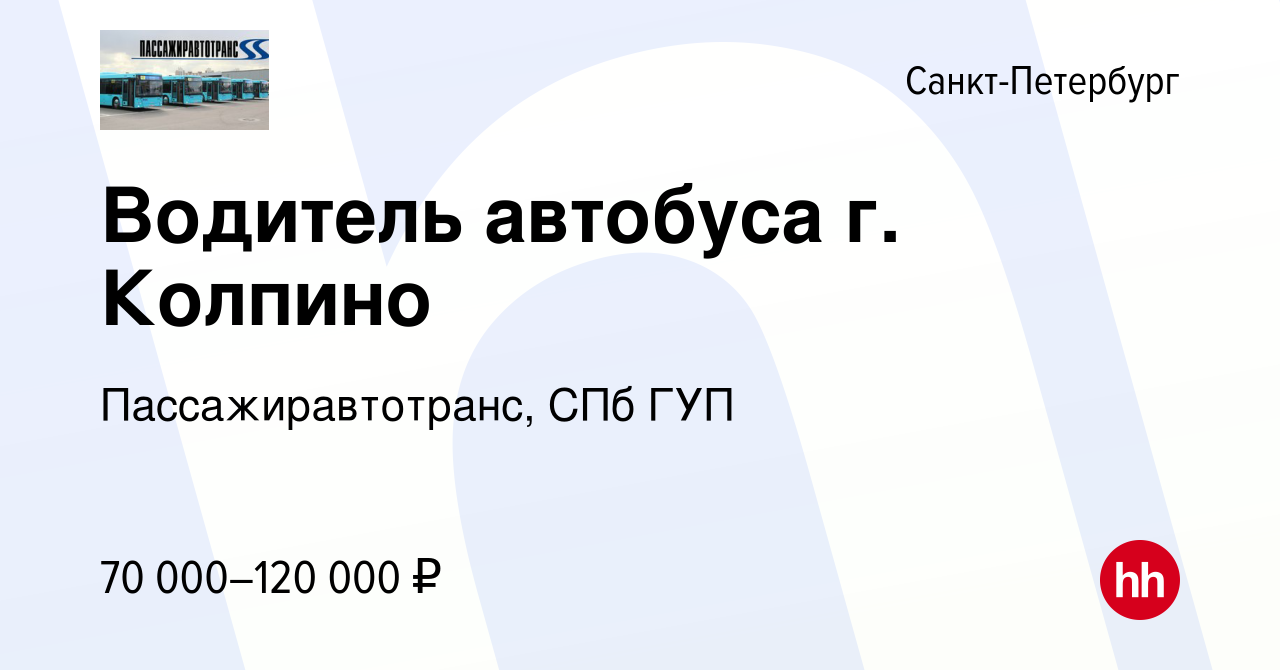 ПАССАЖИРАВТОТРАНС

Санкт-Петербург

Водитель автобуса г. Колпино

Пассажиравтотранс, СПб ГУП

70 000–120 000 ₽

hh